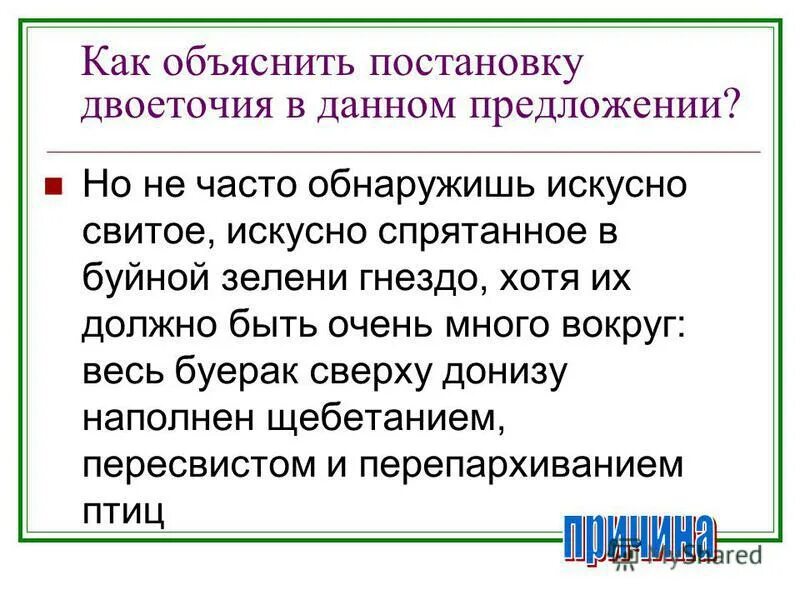 Как объяснить постановку двоеточия в данном предложении?

Но не часто обнаружишь искусно свитое, искусно спрятанное в буйной зелени гнездо, хотя их должно быть очень много вокруг: весь буерак сверху донизу наполнен щебетанием, пересвистом и перепархиванием птиц

причина

MyShared